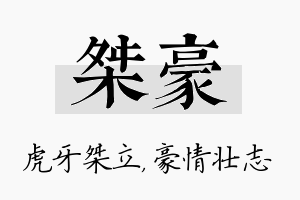 桀豪

虎牙桀立，豪情壮志